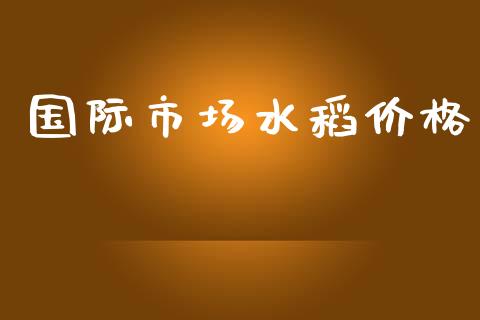 国际市场水稻价格